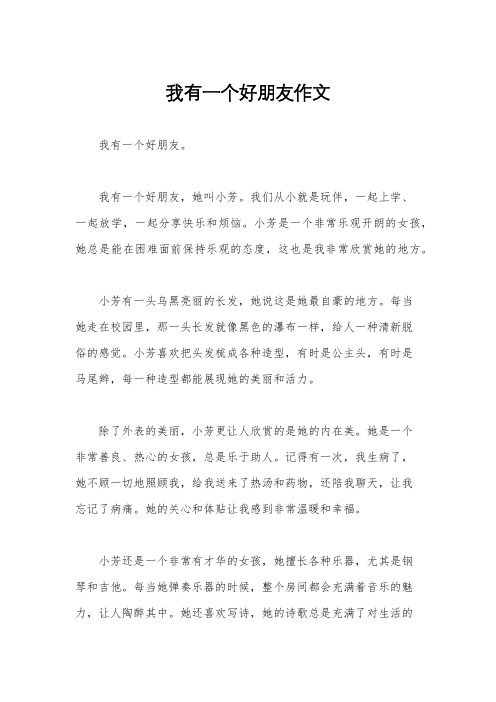 我有一个好朋友作文

我有一个好朋友。

我有一个好朋友，她叫小芳。我们从小就是玩伴，一起上学、一起放学，一起分享快乐和烦恼。小芳是一个非常乐观开朗的女孩，她总是能在困难面前保持乐观的态度，这也是我非常欣赏她的地方。

小芳有一头乌黑亮丽的长发，她说这是她最自豪的地方。每当她走在校园里，那一头长发就像黑色的瀑布一样，给人一种清新脱俗的感觉。小芳喜欢把头发梳成各种造型，有时是公主头，有时是马尾辫，每一种造型都能展现她的美丽和活力。

除了外表的美丽，小芳更让人欣赏的是她的内在美。她是一个非常善良、热心的女孩，总是乐于助人。记得有一次，我生病了，她不顾一切地照顾我，给我送来了热汤和药物，还陪我聊天，让我忘记了病痛。她的关心和体贴让我感到非常温暖和幸福。

小芳还是一个非常有才华的女孩，她擅长各种乐器，尤其是钢琴和吉他。每当她弹奏乐器的时候，整个房间都会充满着音乐的魅力，让人陶醉其中。她还喜欢写诗，她的诗歌总是充满了对生活的